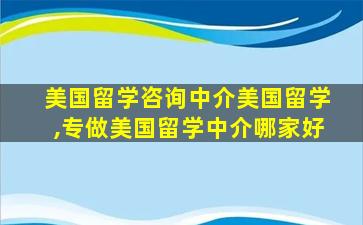 美国留学咨询中介美国留学,专做美国留学中介哪家好